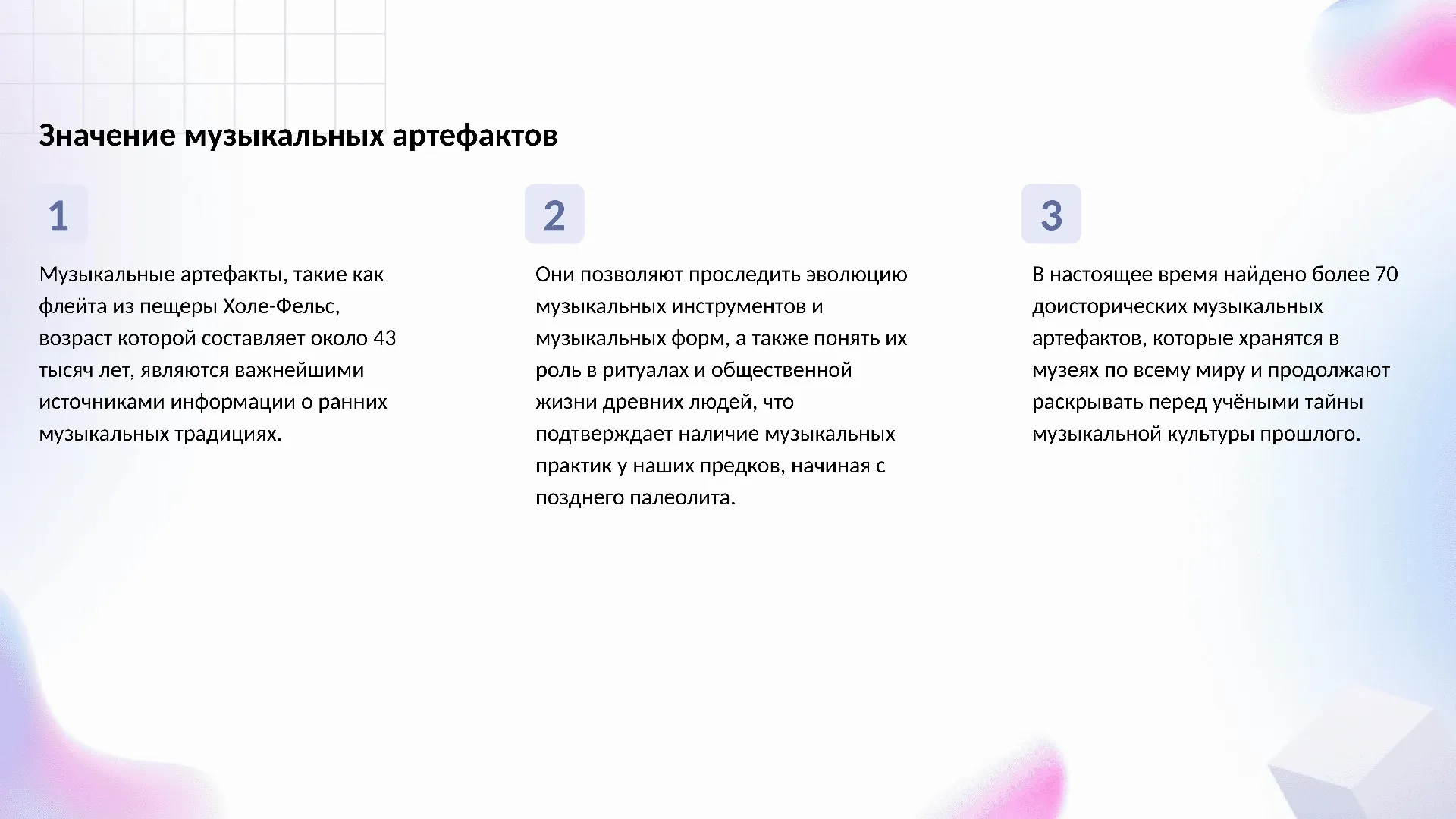 Значение музыкальных артефактов

1

Музыкальные артефакты, такие как флейта из пещеры Холе-Фельс, возраст которой составляет около 43 тысяч лет, являются важнейшими источниками информации о ранних музыкальных традициях.

2

Они позволяют проследить эволюцию музыкальных инструментов и музыкальных форм, а также понять их роль в ритуалах и общественной жизни древних людей, что подтверждает наличие музыкальных практик у наших предков, начиная с позднего палеолита.

3

В настоящее время найдено более 70 доисторических музыкальных артефактов, которые хранятся в музеях по всему миру и продолжают раскрывать перед учёными тайны музыкальной культуры прошлого.